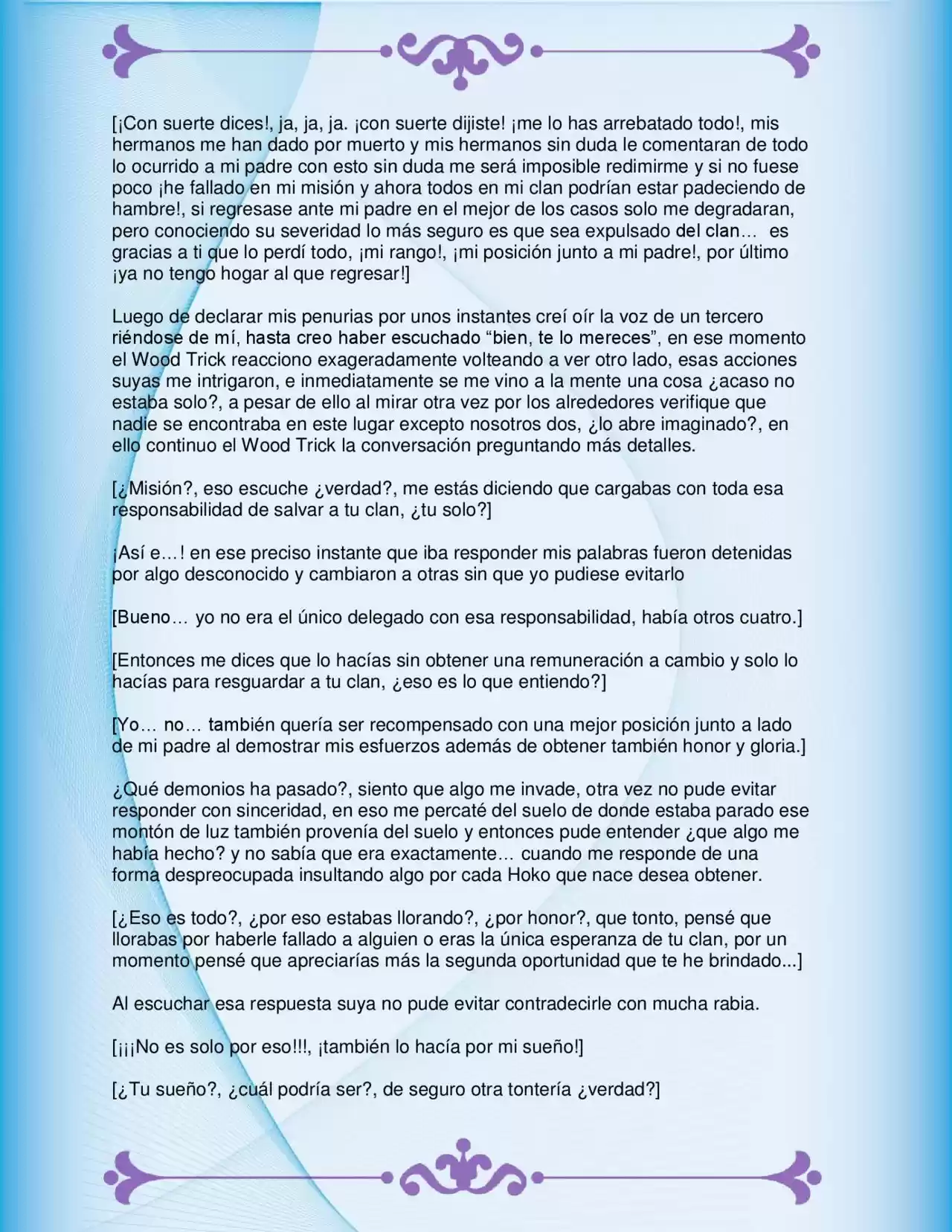 [¡Con suerte dices!, ja, ja, ja. ¡con suerte dijiste! ¡me lo has arrebatado todo!, mis hermanos me han dado por muerto y mis hermanos sin duda le comentaran de todo lo ocurrido a mi padre con esto sin duda me será imposible redimirme y si no fuese poco ¡he fallado en mi misión y ahora todos en mi clan podrían estar padeciendo de hambre!, si regresase ante mi padre en el mejor de los casos solo me degradaran, pero conociendo su severidad lo más seguro es que sea expulsado del clan… es gracias a ti que lo perdí todo, ¡mi rango!, ¡mi posición junto a mi padre!, por último ¡ya no tengo hogar al que regresar!]

Luego de declarar mis penurias por unos instantes creí oír la voz de un tercero riéndose de mí, hasta creo haber escuchado “bien, te lo mereces”, en ese momento el Wood Trick reacciono exageradamente volteando a ver otro lado, esas acciones suyas me intrigaron, e inmediatamente se me vino a la mente una cosa ¿acaso no estaba solo?, a pesar de ello al mirar otra vez por los alrededores verifique que nadie se encontraba en este lugar excepto nosotros dos, ¿lo abre imaginado?, en ello continuo el Wood Trick la conversación preguntando más detalles.

[¿Misión?, eso escuche ¿verdad?, me estás diciendo que cargabas con toda esa responsabilidad de salvar a tu clan, ¿tu solo?]

¡Así e…! en ese preciso instante que iba responder mis palabras fueron detenidas por algo desconocido y cambiaron a otras sin que yo pudiese evitarlo

[Bueno… yo no era el único delegado con esa responsabilidad, había otros cuatro.]

[Entonces me dices que lo hacías sin obtener una remuneración a cambio y solo lo hacías para resguardar a tu clan, ¿eso es lo que entiendo?]

[Yo… no… también quería ser recompensado con una mejor posición junto a lado de mi padre al demostrar mis esfuerzos además de obtener también honor y gloria.]

¿Qué demonios ha pasado?, siento que algo me invade, otra vez no pude evitar responder con sinceridad, en eso me percaté del suelo de donde estaba parado ese montón de luz también provenía del suelo y entonces pude entender ¿que algo me había hecho? y no sabía que era exactamente… cuando me responde de una forma despreocupada insultando algo por cada Hoko que nace desea obtener.

[¿Eso es todo?, ¿por eso estabas llorando?, ¿por honor?, que tonto, pensé que llorabas por haberle fallado a alguien o eras la única esperanza de tu clan, por un momento pensé que apreciarías más la segunda oportunidad que te he brindado...]

Al escuchar esa respuesta suya no pude evitar contradecirle con mucha rabia.

[¡¡¡No es solo por eso!!!, ¡también lo hacía por mi sueño!]

[¿Tu sueño?, ¿cuál podría ser?, de seguro otra tontería ¿verdad?]